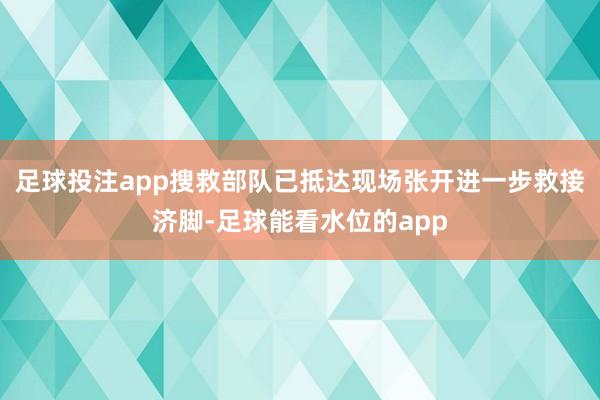 足球投注app搜救部队已抵达现场张开进一步救接济脚-足球能看水位的app